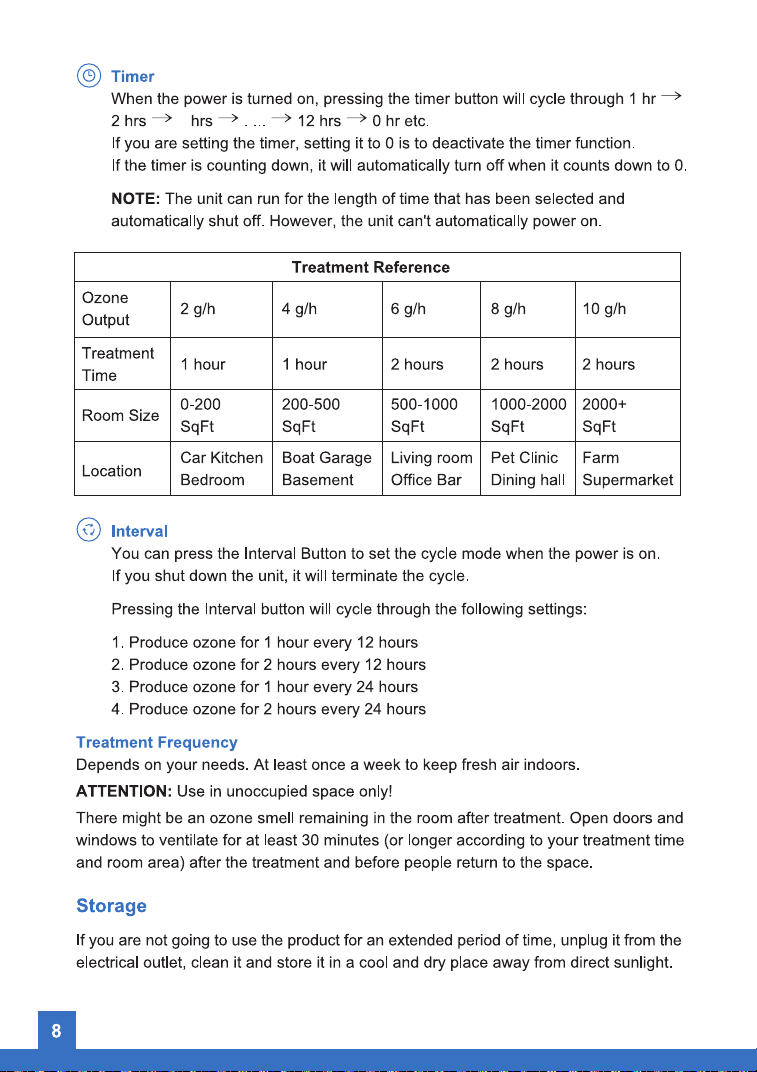 Timer

When the power is turned on, pressing the timer button will cycle through 1 hr → 2 hrs → hrs → . ... → 12 hrs → 0 hr etc.

If you are setting the timer, setting it to 0 is to deactivate the timer function.

If the timer is counting down, it will automatically turn off when it counts down to 0.

NOTE: The unit can run for the length of time that has been selected and automatically shut off. However, the unit can't automatically power on.

| Treatment Reference | | | | | |
|---|---|---|---|---|---|
| Ozone Output | 2 g/h | 4 g/h | 6 g/h | 8 g/h | 10 g/h |
| Treatment Time | 1 hour | 1 hour | 2 hours | 2 hours | 2 hours |
| Room Size | 0-200 SqFt | 200-500 SqFt | 500-1000 SqFt | 1000-2000 SqFt | 2000+ SqFt |
| Location | Car Kitchen Bedroom | Boat Garage Basement | Living room Office Bar | Pet Clinic Dining hall | Farm Supermarket |

Interval

You can press the Interval Button to set the cycle mode when the power is on.

If you shut down the unit, it will terminate the cycle.

Pressing the Interval button will cycle through the following settings:

1. Produce ozone for 1 hour every 12 hours
2. Produce ozone for 2 hours every 12 hours
3. Produce ozone for 1 hour every 24 hours
4. Produce ozone for 2 hours every 24 hours

Treatment Frequency

Depends on your needs. At least once a week to keep fresh air indoors.

ATTENTION: Use in unoccupied space only!

There might be an ozone smell remaining in the room after treatment. Open doors and windows to ventilate for at least 30 minutes (or longer according to your treatment time and room area) after the treatment and before people return to the space.

Storage

If you are not going to use the product for an extended period of time, unplug it from the electrical outlet, clean it and store it in a cool and dry place away from direct sunlight.

8